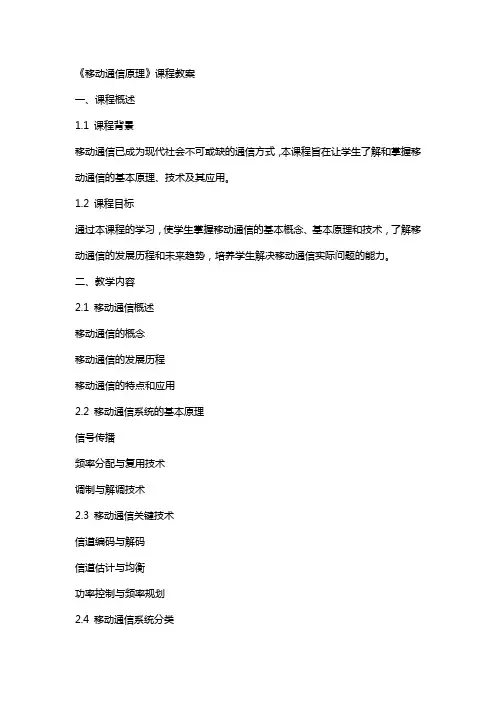 《移动通信原理》课程教案

一、课程概述

1.1 课程背景

移动通信已成为现代社会不可或缺的通信方式，本课程旨在让学生了解和掌握移动通信的基本原理、技术及其应用。

1.2 课程目标

通过本课程的学习，使学生掌握移动通信的基本概念、基本原理和技术，了解移动通信的发展历程和未来趋势，培养学生解决移动通信实际问题的能力。

二、教学内容

2.1 移动通信概述

移动通信的概念

移动通信的发展历程

移动通信的特点和应用

2.2 移动通信系统的基本原理

信号传播

频率分配与复用技术

调制与解调技术

2.3 移动通信关键技术

信道编码与解码

信道估计与均衡

功率控制与频率规划

2.4 移动通信系统分类